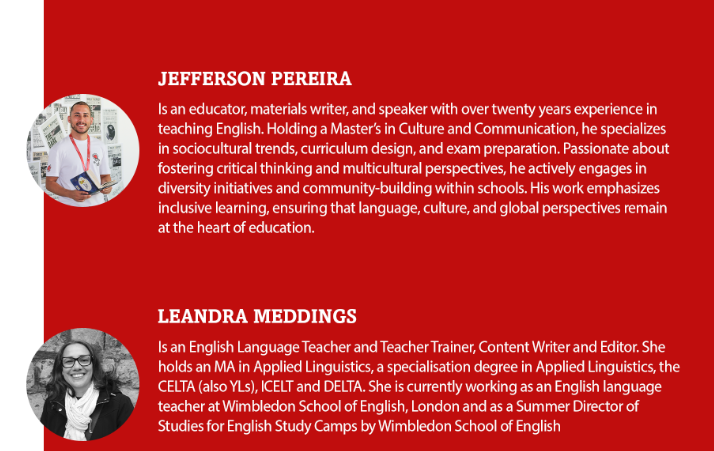 JEFFERSON PEREIRA

Is an educator, materials writer, and speaker with over twenty years experience in teaching English. Holding a Master's in Culture and Communication, he specializes in sociocultural trends, curriculum design, and exam preparation. Passionate about fostering critical thinking and multicultural perspectives, he actively engages in diversity initiatives and community-building within schools. His work emphasizes inclusive learning, ensuring that language, culture, and global perspectives remain at the heart of education.

LEANDRA MEDDINGS

Is an English Language Teacher and Teacher Trainer, Content Writer and Editor. She holds an MA in Applied Linguistics, a specialisation degree in Applied Linguistics, the CELTA (also YLs), ICELT and DELTA. She is currently working as an English language teacher at Wimbledon School of English, London and as a Summer Director of Studies for English Study Camps by Wimbledon School of English